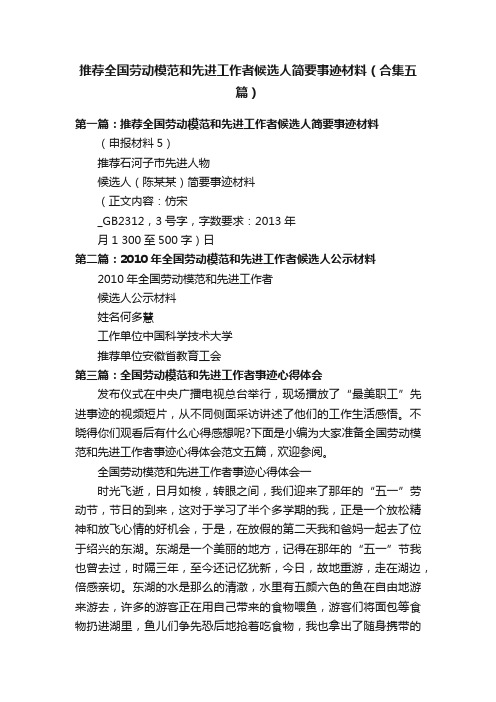 推荐全国劳动模范和先进工作者候选人简要事迹材料（合集五篇）

第一篇：推荐全国劳动模范和先进工作者候选人简要事迹材料

（申报材料 5）

推荐石河子市先进人物

候选人（陈某某）简要事迹材料

（正文内容：仿宋

_GB2312，3 号字，字数要求：2013 年

月 1 300 至 500 字）日

第二篇：2010 年全国劳动模范和先进工作者候选人公示材料

2010 年全国劳动模范和先进工作者

候选人公示材料

姓名何多慧

工作单位中国科学技术大学

推荐单位安徽省教育工会

第三篇：全国劳动模范和先进工作者事迹心得体会

发布仪式在中央广播电视总台举行，现场播放了“最美职工”先进事迹的视频短片，从不同侧面采访讲述了他们的工作生活感悟。不晓得你们观看后有什么心得感想呢?下面是小编为大家准备全国劳动模范和先进工作者事迹心得体会范文五篇，欢迎参阅。

全国劳动模范和先进工作者事迹心得体会一

时光飞逝，日月如梭，转眼之间，我们迎来了那年的“五一”劳动节，节日的到来，这对于学习了半个多学期的我，正是一个放松精神和放飞心情的好机会，于是，在放假的第二天我和爸妈一起去了位于绍兴的东湖。东湖是一个美丽的地方，记得在那年的“五一”节我也曾去过，时隔三年，至今还记忆犹新，今日，故地重游，走在湖边，倍感亲切。东湖的水是那么的清澈，水里有五颜六色的鱼在自由地游来游去，许多的游客正在用自己带来的食物喂鱼，游客们将面包等食物扔进湖里，鱼儿们争先恐后地抢着吃食物，我也拿出了随身携带的